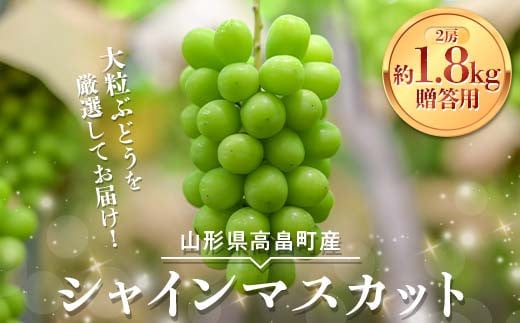 大粒ぶどうを
厳選してお届け！

2房
約1.8kg
贈答用

山形県高畠町産
シャインマスカット